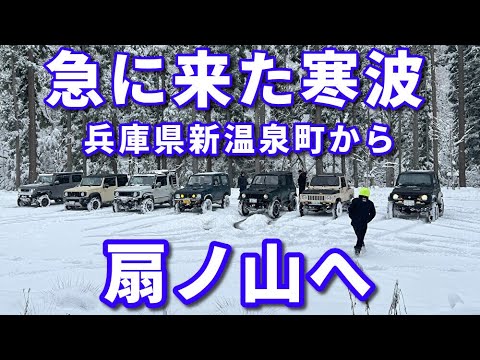 急に来た寒波
兵庫県新温泉町から

扇ノ山へ